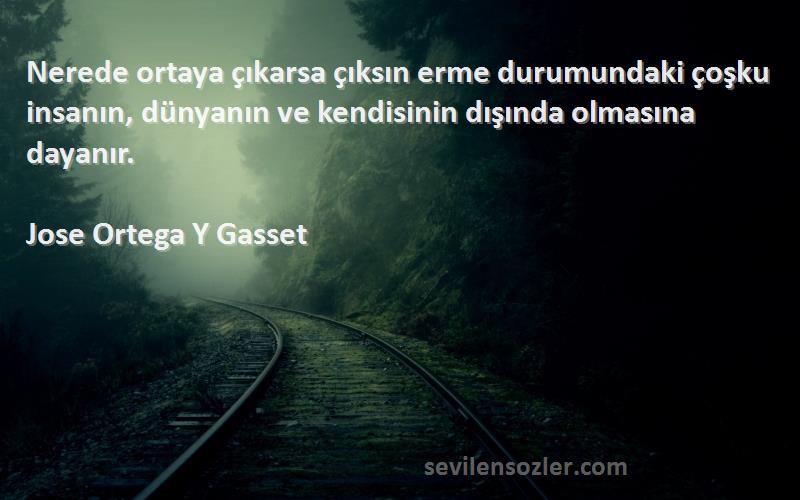 Nerede ortaya çıkarsa çıksın erme durumundaki çoşku insanın, dünyanın ve kendisinin dışında olmasına dayanır.

Jose Ortega Y Gasset

sevilensozler.com